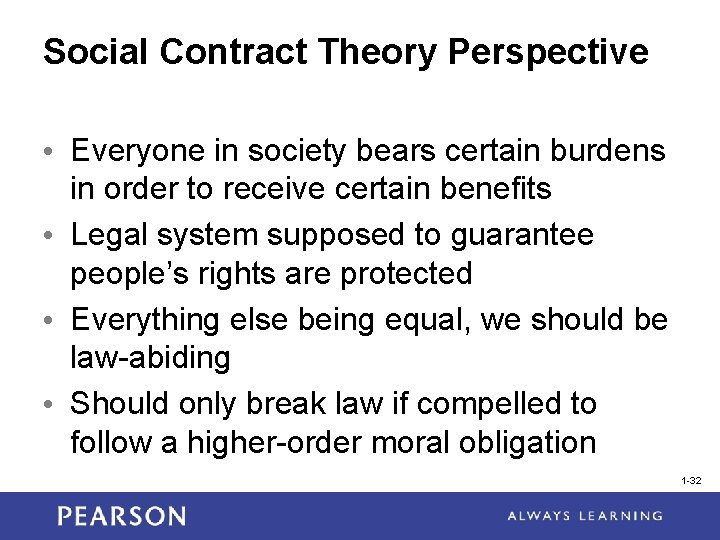 Social Contract Theory Perspective

• Everyone in society bears certain burdens in order to receive certain benefits
• Legal system supposed to guarantee people's rights are protected
• Everything else being equal, we should be law-abiding
• Should only break law if compelled to follow a higher-order moral obligation

1-32

PEARSON

ALWAYS LEARNING